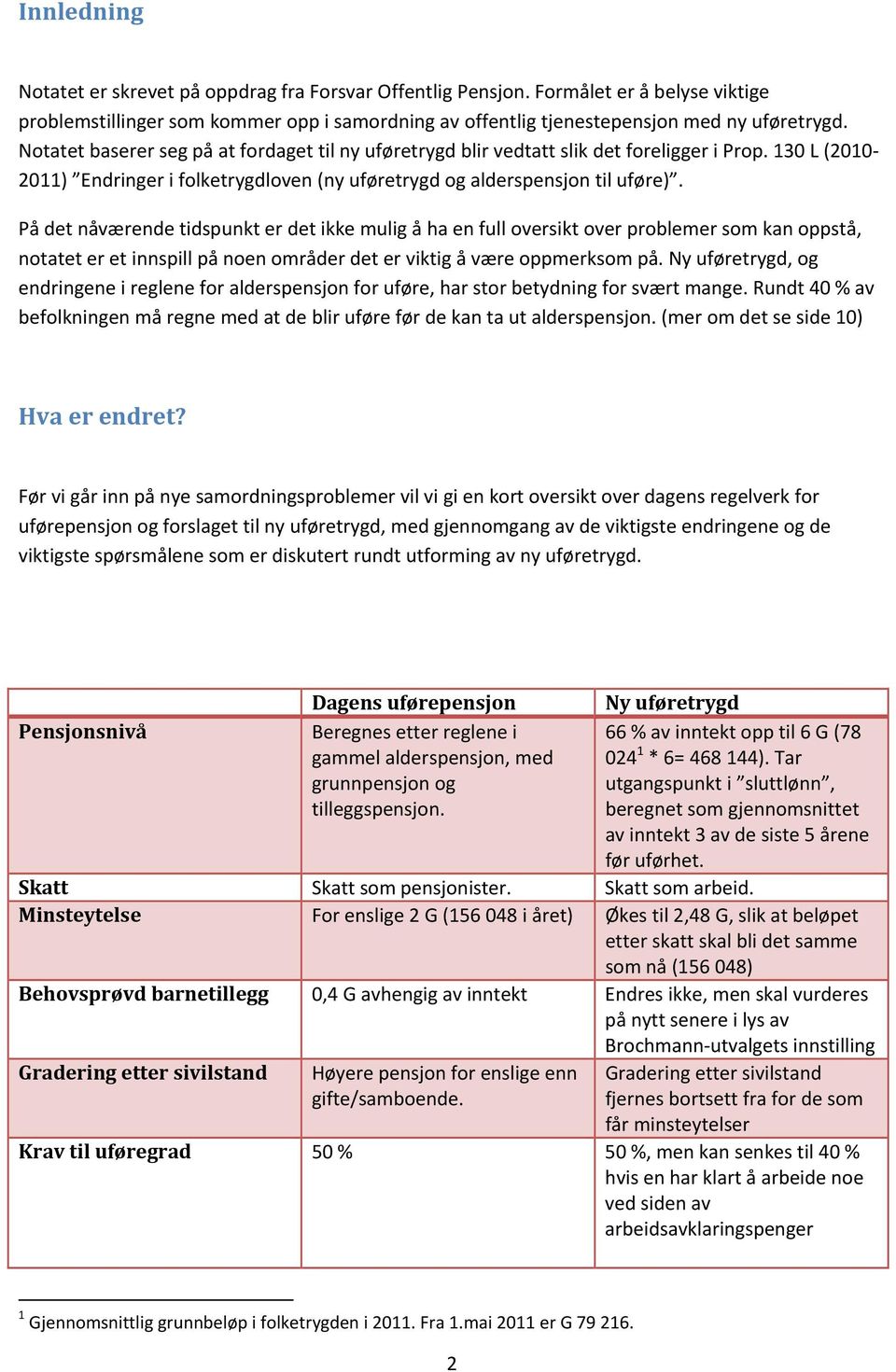 Innledning

Notatet er skrevet på oppdrag fra Forsvar Offentlig Pensjon. Formålet er å belyse viktige problemstillinger som kommer opp i samordning av offentlig tjenestepensjon med ny uføretrygd. Notatet baserer seg på at fordaget til ny uføretrygd blir vedtatt slik det foreligger i Prop. 130 L (2010-2011) ”Endringer i folketrygdloven (ny uføretrygd og alderspensjon til uføre)”.

På det nåværende tidspunkt er det ikke mulig å ha en full oversikt over problemer som kan oppstå, notatet er et innspill på noen områder det er viktig å være oppmerksom på. Ny uføretrygd, og endringene i reglene for alderspensjon for uføre, har stor betydning for svært mange. Rundt 40 % av befolkningen må regne med at de blir uføre før de kan ta ut alderspensjon. (mer om det se side 10)

Hva er endret?

Før vi går inn på nye samordningsproblemer vil vi gi en kort oversikt over dagens regelverk for uførepensjon og forslaget til ny uføretrygd, med gjennomgang av de viktigste endringene og de viktigste spørsmålene som er diskutert rundt utforming av ny uføretrygd.

| | Dagens uførepensjon | Ny uføretrygd |
|---|---|---|
| Pensjonsnivå | Beregnes etter reglene i gammel alderspensjon, med grunnpensjon og tilleggspensjon. | 66 % av inntekt opp til 6 G (78 024$^1$ * 6= 468 144). Tar utgangspunkt i ”sluttlønn”, beregnet som gjennomsnittet av inntekt 3 av de siste 5 årene før uførhet. |
| Skatt | Skatt som pensjonister. | Skatt som arbeid. |
| Minsteytelse | For enslige 2 G (156 048 i året) | Økes til 2,48 G, slik at beløpet etter skatt skal bli det samme som nå (156 048) |
| Behovsprøvd barnetillegg | 0,4 G avhengig av inntekt | Endres ikke, men skal vurderes på nytt senere i lys av Brochmann-utvalgets innstilling |
| Gradering etter sivilstand | Høyere pensjon for enslige enn gifte/samboende. | Gradering etter sivilstand fjernes bortsett fra for de som får minsteytelser |
| Krav til uføregrad | 50 % | 50 %, men kan senkes til 40 % hvis en har klart å arbeide noe ved siden av arbeidsavklaringspenger |

$^1$ Gjennomsnittlig grunnbeløp i folketrygden i 2011. Fra 1.mai 2011 er G 79 216.

2